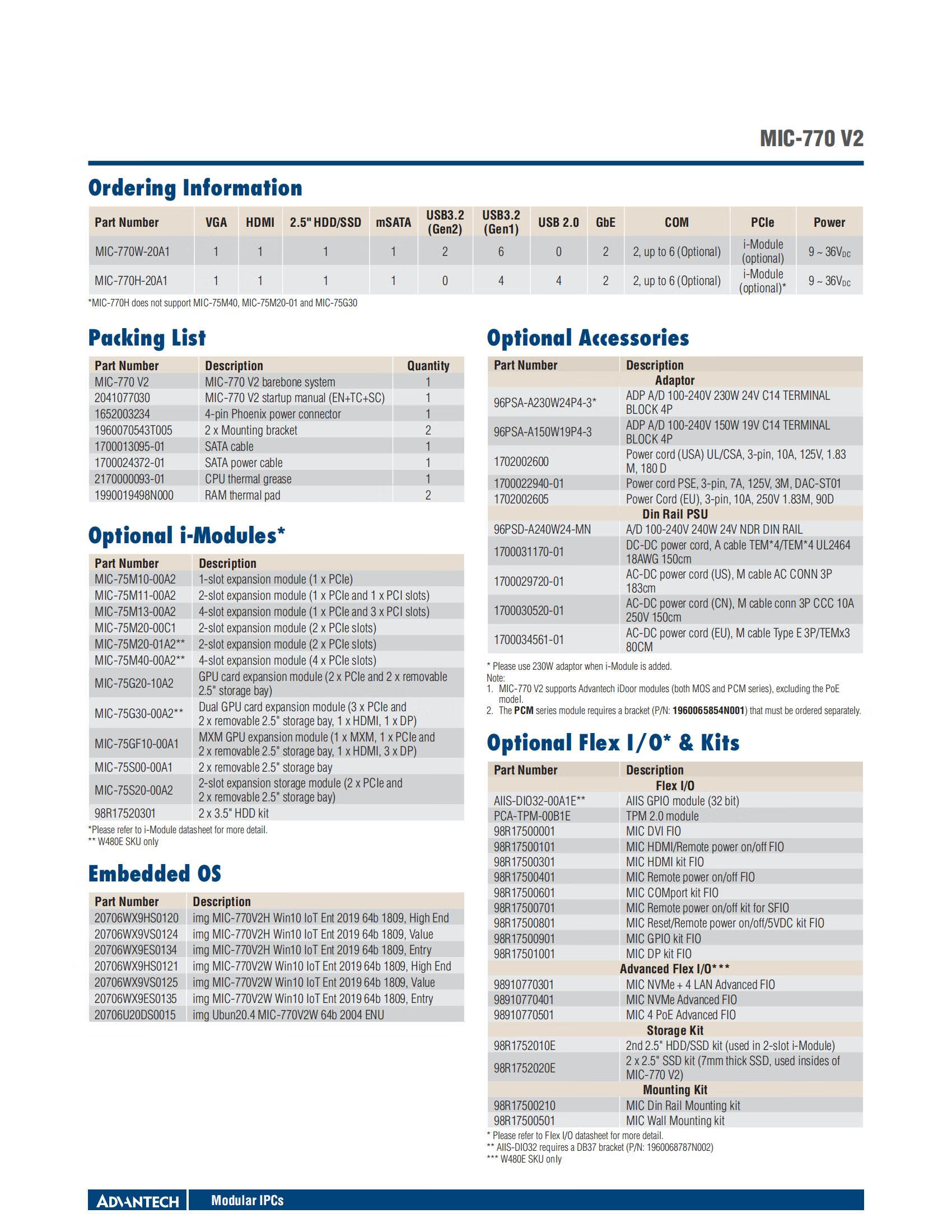 MIC-770 V2

Ordering Information

| Part Number | VGA | HDMI | 2.5" HDD/SSD | mSATA | USB3.2 (Gen2) | USB3.2 (Gen1) | USB 2.0 | GbE | COM | PCIe | Power |
|---|---|---|---|---|---|---|---|---|---|---|---|
| MIC-770W-20A1 | 1 | 1 | 1 | 1 | 2 | 6 | 0 | 2 | 2, up to 6 (Optional) | i-Module (optional) | 9 ~ 36$V_{DC}$ |
| MIC-770H-20A1 | 1 | 1 | 1 | 1 | 0 | 4 | 4 | 2 | 2, up to 6 (Optional) | i-Module (optional)* | 9 ~ 36$V_{DC}$ |

*MIC-770H does not support MIC-75M40, MIC-75M20-01 and MIC-75G30

Packing List

| Part Number | Description | Quantity |
|---|---|---|
| MIC-770 V2 | MIC-770 V2 barebone system | 1 |
| 2041077030 | MIC-770 V2 startup manual (EN+TC+SC) | 1 |
| 1652003234 | 4-pin Phoenix power connector | 1 |
| 1960070543T005 | 2 x Mounting bracket | 2 |
| 1700013095-01 | SATA cable | 1 |
| 1700024372-01 | SATA power cable | 1 |
| 2170000093-01 | CPU thermal grease | 1 |
| 1990019498N000 | RAM thermal pad | 2 |

Optional i-Modules*

| Part Number | Description |
|---|---|
| MIC-75M10-00A2 | 1-slot expansion module (1 x PCIe) |
| MIC-75M11-00A2 | 2-slot expansion module (1 x PCIe and 1 x PCI slots) |
| MIC-75M13-00A2 | 4-slot expansion module (1 x PCIe and 3 x PCI slots) |
| MIC-75M20-00C1 | 2-slot expansion module (2 x PCIe slots) |
| MIC-75M20-01A2** | 2-slot expansion module (2 x PCIe slots) |
| MIC-75M40-00A2** | 4-slot expansion module (4 x PCIe slots) |
| MIC-75G20-10A2 | GPU card expansion module (2 x PCIe and 2 x removable 2.5" storage bay) |
| MIC-75G30-00A2** | Dual GPU card expansion module (3 x PCIe and 2 x removable 2.5" storage bay, 1 x HDMI, 1 x DP) |
| MIC-75GF10-00A1 | MXM GPU expansion module (1 x MXM, 1 x PCIe and 2 x removable 2.5" storage bay, 1 x HDMI, 3 x DP) |
| MIC-75S00-00A1 | 2 x removable 2.5" storage bay |
| MIC-75S20-00A2 | 2-slot expansion storage module (2 x PCIe and 2 x removable 2.5" storage bay) |
| 98R17520301 | 2 x 3.5" HDD kit |

*Please refer to i-Module datasheet for more detail.
** W480E SKU only

Embedded OS

| Part Number | Description |
|---|---|
| 20706WX9HS0120 | img MIC-770V2H Win10 IoT Ent 2019 64b 1809, High End |
| 20706WX9VS0124 | img MIC-770V2H Win10 IoT Ent 2019 64b 1809, Value |
| 20706WX9ES0134 | img MIC-770V2H Win10 IoT Ent 2019 64b 1809, Entry |
| 20706WX9HS0121 | img MIC-770V2W Win10 IoT Ent 2019 64b 1809, High End |
| 20706WX9VS0125 | img MIC-770V2W Win10 IoT Ent 2019 64b 1809, Value |
| 20706WX9ES0135 | img MIC-770V2W Win10 IoT Ent 2019 64b 1809, Entry |
| 20706U20DS0015 | img Ubun20.4 MIC-770V2W 64b 2004 ENU |

Optional Accessories

| Part Number | Description |
|---|---|
| | Adaptor |
| 96PSA-A230W24P4-3* | ADP A/D 100-240V 230W 24V C14 TERMINAL BLOCK 4P |
| 96PSA-A150W19P4-3 | ADP A/D 100-240V 150W 19V C14 TERMINAL BLOCK 4P |
| 1702002600 | Power cord (USA) UL/CSA, 3-pin, 10A, 125V, 1.83 M, 180 D |
| 1700022940-01 | Power cord PSE, 3-pin, 7A, 125V, 3M, DAC-ST01 |
| 1702002605 | Power Cord (EU), 3-pin, 10A, 250V 1.83M, 90D |
| | Din Rail PSU |
| 96PSD-A240W24-MN | A/D 100-240V 240W 24V NDR DIN RAIL |
| 1700031170-01 | DC-DC power cord, A cable TEM*4/TEM*4 UL2464 18AWG 150cm |
| 1700029720-01 | AC-DC power cord (US), M cable AC CONN 3P 183cm |
| 1700030520-01 | AC-DC power cord (CN), M cable conn 3P CCC 10A 250V 150cm |
| 1700034561-01 | AC-DC power cord (EU), M cable Type E 3P/TEMx3 80CM |

* Please use 230W adaptor when i-Module is added.
Note:
1. MIC-770 V2 supports Advantech iDoor modules (both MOS and PCM series), excluding the PoE model.
2. The PCM series module requires a bracket (P/N: 1960065854N001) that must be ordered separately.

Optional Flex I/O* & Kits

| Part Number | Description |
|---|---|
| | Flex I/O |
| AIIS-DIO32-00A1E** | AIIS GPIO module (32 bit) |
| PCA-TPM-00B1E | TPM 2.0 module |
| 98R17500001 | MIC DVI FIO |
| 98R17500101 | MIC HDMI/Remote power on/off FIO |
| 98R17500301 | MIC HDMI kit FIO |
| 98R17500401 | MIC Remote power on/off FIO |
| 98R17500601 | MIC COMport kit FIO |
| 98R17500701 | MIC Remote power on/off kit for SFIO |
| 98R17500801 | MIC Reset/Remote power on/off/5VDC kit FIO |
| 98R17500901 | MIC GPIO kit FIO |
| 98R17501001 | MIC DP kit FIO |
| | Advanced Flex I/O*** |
| 98910770301 | MIC NVMe + 4 LAN Advanced FIO |
| 98910770401 | MIC NVMe Advanced FIO |
| 98910770501 | MIC 4 PoE Advanced FIO |
| | Storage Kit |
| 98R1752010E | 2nd 2.5" HDD/SSD kit (used in 2-slot i-Module) |
| 98R1752020E | 2 x 2.5" SSD kit (7mm thick SSD, used insides of MIC-770 V2) |
| | Mounting Kit |
| 98R17500210 | MIC Din Rail Mounting kit |
| 98R17500501 | MIC Wall Mounting kit |

* Please refer to Flex I/O datasheet for more detail.
** AIIS-DIO32 requires a DB37 bracket (P/N: 1960068787N002)
*** W480E SKU only

ADVANTECH Modular IPCs